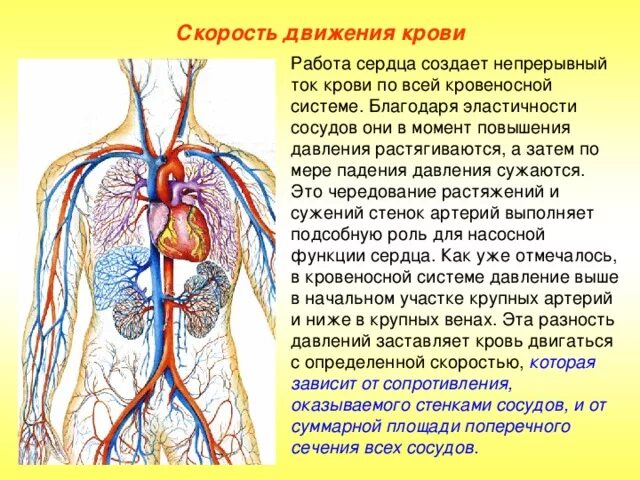 Скорость движения крови

Работа сердца создает непрерывный ток крови по всей кровеносной системе. Благодаря эластичности сосудов они в момент повышения давления растягиваются, а затем по мере падения давления сужаются. Это чередование растяжений и сужений стенок артерий выполняет подсобную роль для насосной функции сердца. Как уже отмечалось, в кровеносной системе давление выше в начальном участке крупных артерий и ниже в крупных венах. Эта разность давлений заставляет кровь двигаться с определенной скоростью, которая зависит от сопротивления, оказываемого стенками сосудов, и от суммарной площади поперечного сечения всех сосудов.